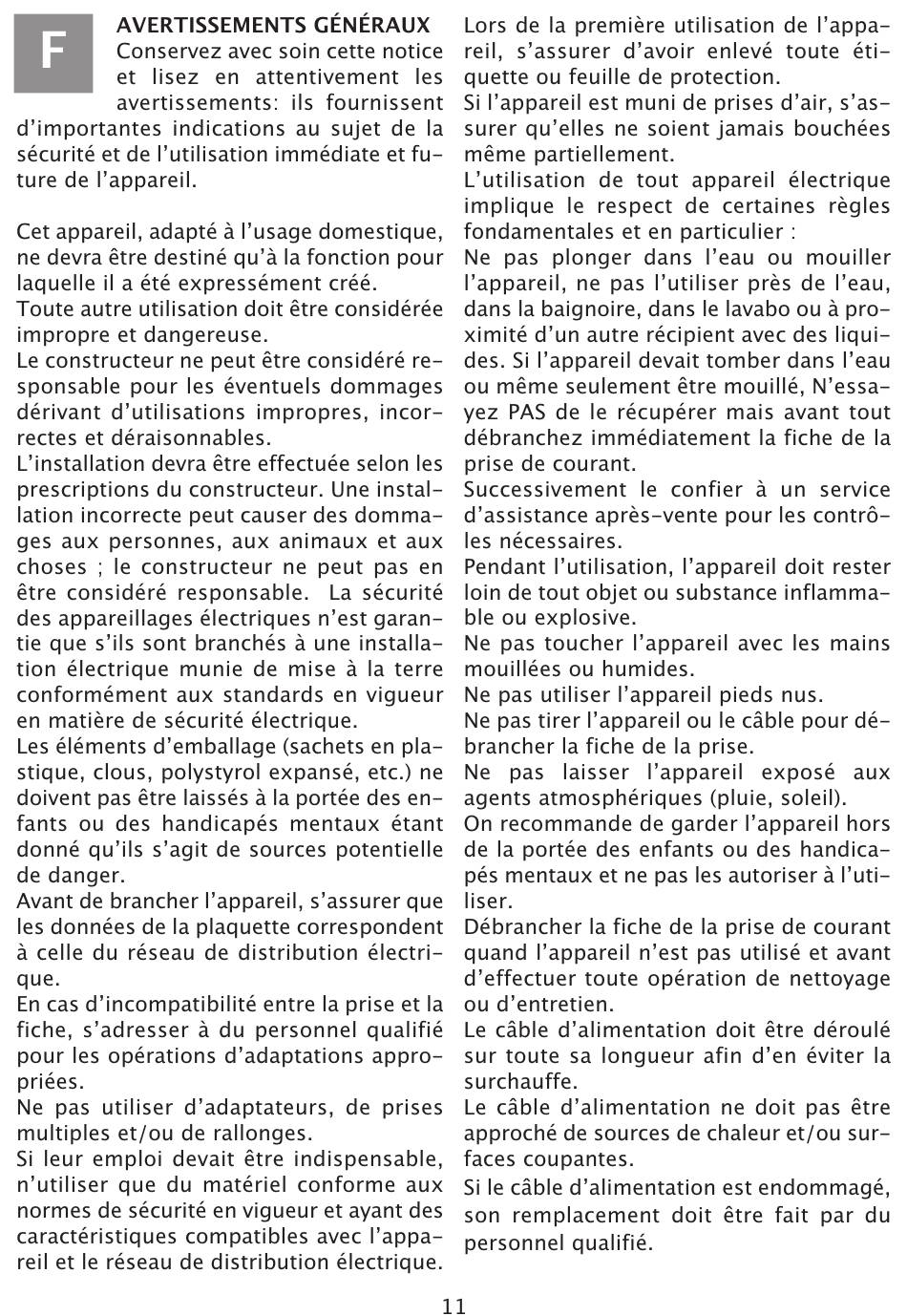 F

AVERTISSEMENTS GÉNÉRAUX
Conservez avec soin cette notice et lisez en attentivement les avertissements: ils fournissent d'importantes indications au sujet de la sécurité et de l'utilisation immédiate et future de l'appareil.

Cet appareil, adapté à l'usage domestique, ne devra être destiné qu'à la fonction pour laquelle il a été expressément créé.
Toute autre utilisation doit être considérée impropre et dangereuse.
Le constructeur ne peut être considéré responsable pour les éventuels dommages dérivant d'utilisations impropres, incorrectes et déraisonnables.
L'installation devra être effectuée selon les prescriptions du constructeur. Une installation incorrecte peut causer des dommages aux personnes, aux animaux et aux choses ; le constructeur ne peut pas en être considéré responsable. La sécurité des appareillages électriques n'est garantie que s'ils sont branchés à une installation électrique munie de mise à la terre conformément aux standards en vigueur en matière de sécurité électrique.
Les éléments d'emballage (sachets en plastique, clous, polystyrol expansé, etc.) ne doivent pas être laissés à la portée des enfants ou des handicapés mentaux étant donné qu'ils s'agit de sources potentielle de danger.
Avant de brancher l'appareil, s'assurer que les données de la plaquette correspondent à celle du réseau de distribution électrique.
En cas d'incompatibilité entre la prise et la fiche, s'adresser à du personnel qualifié pour les opérations d'adaptations appropriées.
Ne pas utiliser d'adaptateurs, de prises multiples et/ou de rallonges.
Si leur emploi devait être indispensable, n'utiliser que du matériel conforme aux normes de sécurité en vigueur et ayant des caractéristiques compatibles avec l'appareil et le réseau de distribution électrique.

Lors de la première utilisation de l'appareil, s'assurer d'avoir enlevé toute étiquette ou feuille de protection.
Si l'appareil est muni de prises d'air, s'assurer qu'elles ne soient jamais bouchées même partiellement.
L'utilisation de tout appareil électrique implique le respect de certaines règles fondamentales et en particulier :
Ne pas plonger dans l'eau ou mouiller l'appareil, ne pas l'utiliser près de l'eau, dans la baignoire, dans le lavabo ou à proximité d'un autre récipient avec des liquides. Si l'appareil devait tomber dans l'eau ou même seulement être mouillé, N'essayez PAS de le récupérer mais avant tout débranchez immédiatement la fiche de la prise de courant.
Successivement le confier à un service d'assistance après-vente pour les contrôles nécessaires.
Pendant l'utilisation, l'appareil doit rester loin de tout objet ou substance inflammable ou explosive.
Ne pas toucher l'appareil avec les mains mouillées ou humides.
Ne pas utiliser l'appareil pieds nus.
Ne pas tirer l'appareil ou le câble pour débrancher la fiche de la prise.
Ne pas laisser l'appareil exposé aux agents atmosphériques (pluie, soleil).
On recommande de garder l'appareil hors de la portée des enfants ou des handicapés mentaux et ne pas les autoriser à l'utiliser.
Débrancher la fiche de la prise de courant quand l'appareil n'est pas utilisé et avant d'effectuer toute opération de nettoyage ou d'entretien.
Le câble d'alimentation doit être déroulé sur toute sa longueur afin d'en éviter la surchauffe.
Le câble d'alimentation ne doit pas être approché de sources de chaleur et/ou surfaces coupantes.
Si le câble d'alimentation est endommagé, son remplacement doit être fait par du personnel qualifié.

11